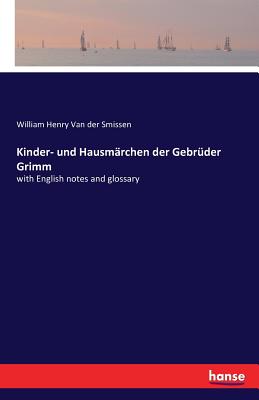 William Henry Van der Smissen

Kinder- und Hausmärchen der Gebrüder Grimm

with English notes and glossary

hanse